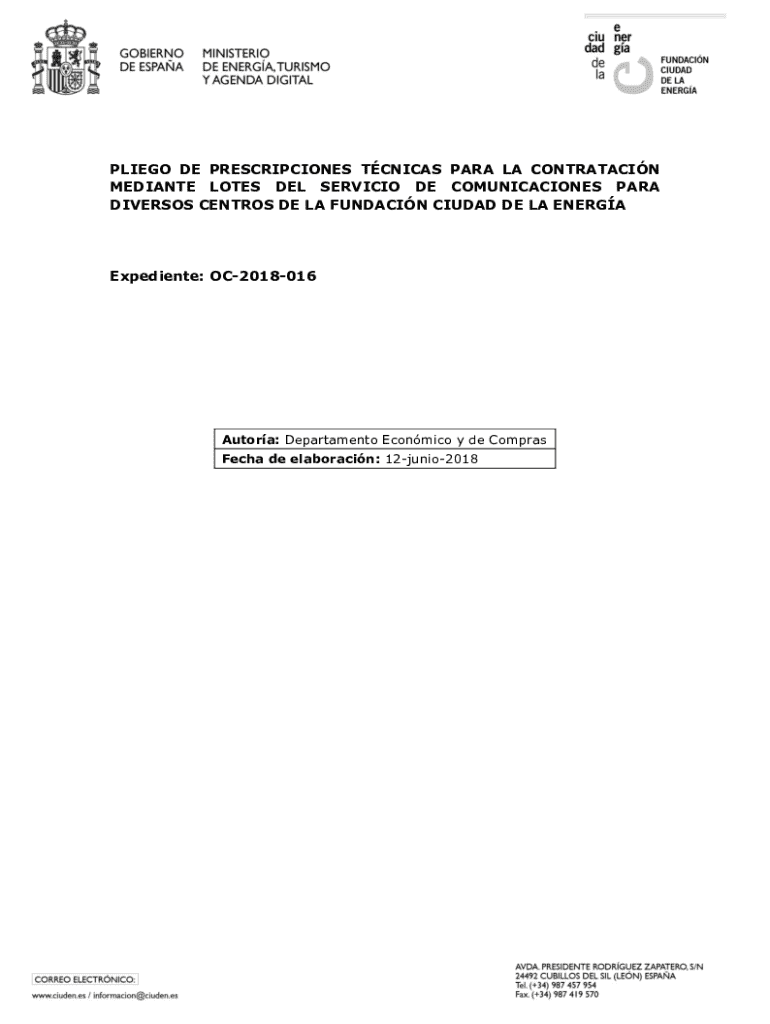 GOBIERNO DE ESPAÑA

MINISTERIO DE ENERGÍA, TURISMO Y AGENDA DIGITAL

ciu dad de la e ner gía

FUNDACIÓN CIUDAD DE LA ENERGÍA

PLIEGO DE PRESCRIPCIONES TÉCNICAS PARA LA CONTRATACIÓN MEDIANTE LOTES DEL SERVICIO DE COMUNICACIONES PARA DIVERSOS CENTROS DE LA FUNDACIÓN CIUDAD DE LA ENERGÍA

Expediente: OC-2018-016

Autoría: Departamento Económico y de Compras
Fecha de elaboración: 12-junio-2018

CORREO ELECTRÓNICO:
www.ciuden.es / informacion@ciuden.es

AVDA. PRESIDENTE RODRÍGUEZ ZAPATERO, S/N
24492 CUBILLOS DEL SIL (LEÓN) ESPAÑA
Tel. (+34) 987 457 954
Fax. (+34) 987 419 570